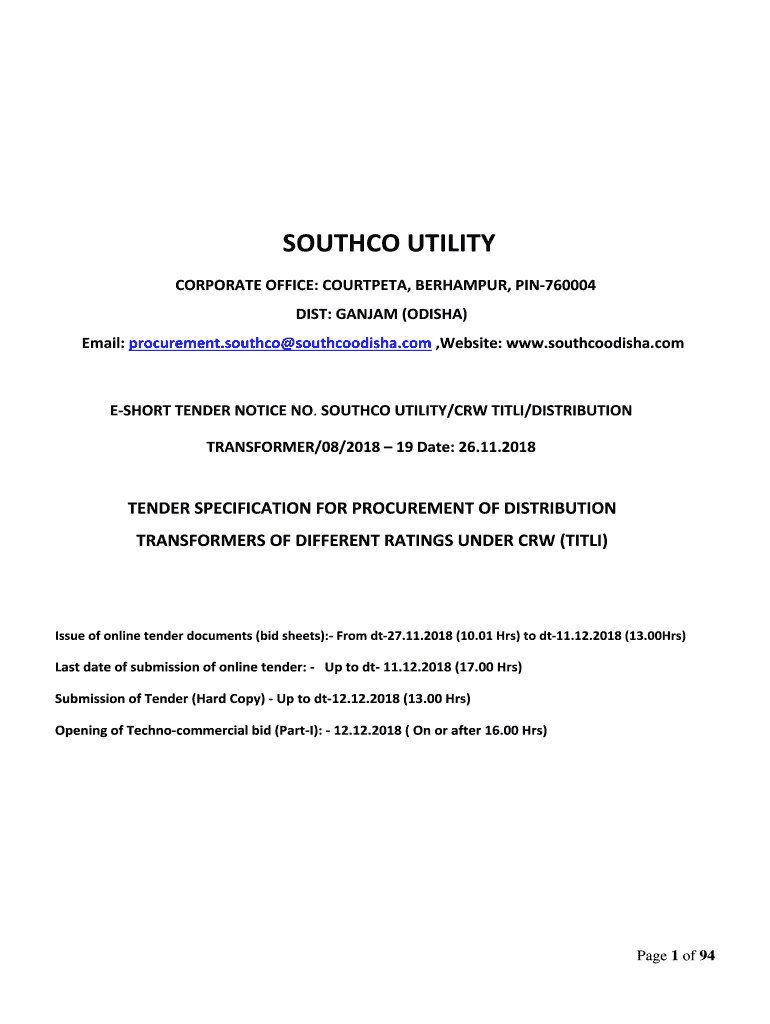 SOUTHCO UTILITY

CORPORATE OFFICE: COURTPETA, BERHAMPUR, PIN-760004

DIST: GANJAM (ODISHA)

Email: procurement.southco@southcoodisha.com ,Website: www.southcoodisha.com

E-SHORT TENDER NOTICE NO. SOUTHCO UTILITY/CRW TITLI/DISTRIBUTION

TRANSFORMER/08/2018 – 19 Date: 26.11.2018

TENDER SPECIFICATION FOR PROCUREMENT OF DISTRIBUTION TRANSFORMERS OF DIFFERENT RATINGS UNDER CRW (TITLI)

Issue of online tender documents (bid sheets):- From dt-27.11.2018 (10.01 Hrs) to dt-11.12.2018 (13.00Hrs)

Last date of submission of online tender: - Up to dt- 11.12.2018 (17.00 Hrs)

Submission of Tender (Hard Copy) - Up to dt-12.12.2018 (13.00 Hrs)

Opening of Techno-commercial bid (Part-I): - 12.12.2018 ( On or after 16.00 Hrs)

Page 1 of 94